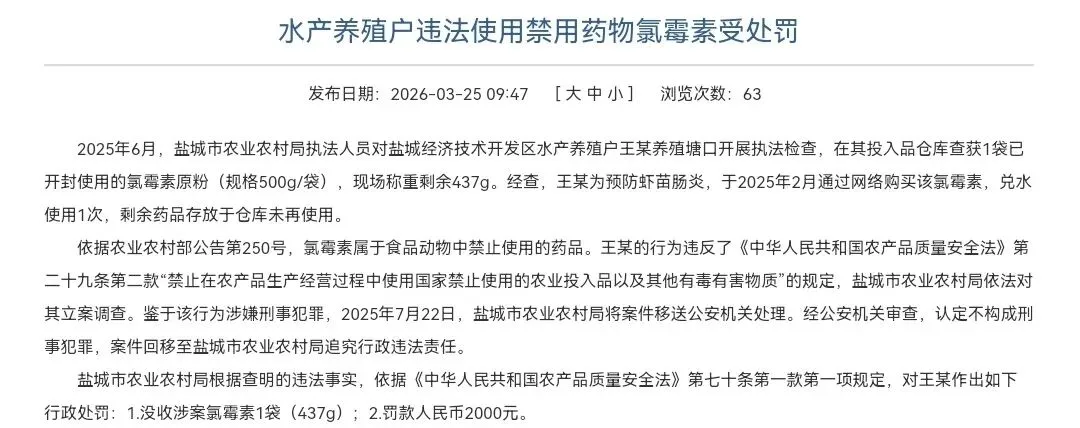 水产养殖户违法使用禁用药物氯霉素受处罚

发布日期：2026-03-25 09:47　［ 大 中 小 ］　浏览次数：63

2025年6月，盐城市农业农村局执法人员对盐城经济技术开发区水产养殖户王某养殖塘口开展执法检查，在其投入品仓库查获1袋已开封使用的氯霉素原粉（规格500g/袋），现场称重剩余437g。经查，王某为预防虾苗肠炎，于2025年2月通过网络购买该氯霉素，兑水使用1次，剩余药品存放于仓库未再使用。

依据农业农村部公告第250号，氯霉素属于食品动物中禁止使用的药品。王某的行为违反了《中华人民共和国农产品质量安全法》第二十九条第二款“禁止在农产品生产经营过程中使用国家禁止使用的农业投入品以及其他有毒有害物质”的规定，盐城市农业农村局依法对其立案调查。鉴于该行为涉嫌刑事犯罪，2025年7月22日，盐城市农业农村局将案件移送公安机关处理。经公安机关审查，认定不构成刑事犯罪，案件回移至盐城市农业农村局追究行政违法责任。

盐城市农业农村局根据查明的违法事实，依据《中华人民共和国农产品质量安全法》第七十条第一款第一项规定，对王某作出如下行政处罚：1.没收涉案氯霉素1袋（437g）；2.罚款人民币2000元。